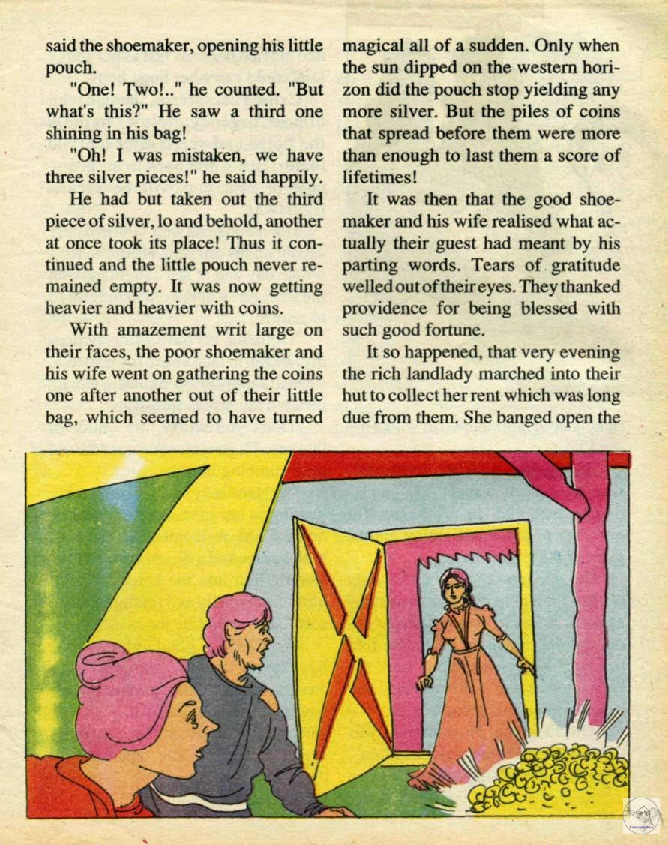 said the shoemaker, opening his little pouch.

"One! Two!.." he counted. "But what's this?" He saw a third one shining in his bag!

"Oh! I was mistaken, we have three silver pieces!" he said happily.

He had but taken out the third piece of silver, lo and behold, another at once took its place! Thus it continued and the little pouch never remained empty. It was now getting heavier and heavier with coins.

With amazement writ large on their faces, the poor shoemaker and his wife went on gathering the coins one after another out of their little bag, which seemed to have turned magical all of a sudden. Only when the sun dipped on the western horizon did the pouch stop yielding any more silver. But the piles of coins that spread before them were more than enough to last them a score of lifetimes!

It was then that the good shoemaker and his wife realised what actually their guest had meant by his parting words. Tears of gratitude welled out of their eyes. They thanked providence for being blessed with such good fortune.

It so happened, that very evening the rich landlady marched into their hut to collect her rent which was long due from them. She banged open the